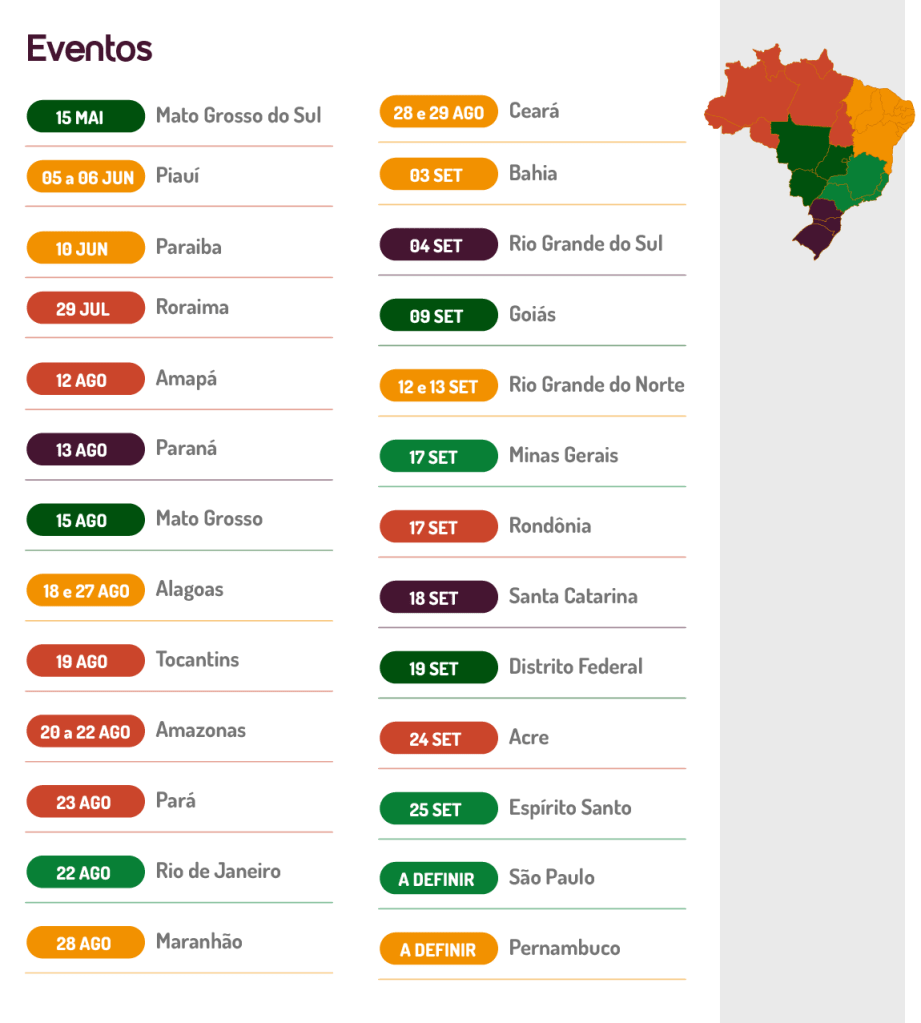 Eventos

15 MAI Mato Grosso do Sul

05 a 06 JUN Piauí

10 JUN Paraiba

29 JUL Roraima

12 AGO Amapá

13 AGO Paraná

15 AGO Mato Grosso

18 e 27 AGO Alagoas

19 AGO Tocantins

20 a 22 AGO Amazonas

23 AGO Pará

22 AGO Rio de Janeiro

28 AGO Maranhão

28 e 29 AGO Ceará

03 SET Bahia

04 SET Rio Grande do Sul

09 SET Goiás

12 e 13 SET Rio Grande do Norte

17 SET Minas Gerais

17 SET Rondônia

18 SET Santa Catarina

19 SET Distrito Federal

24 SET Acre

25 SET Espírito Santo

A DEFINIR São Paulo

A DEFINIR Pernambuco